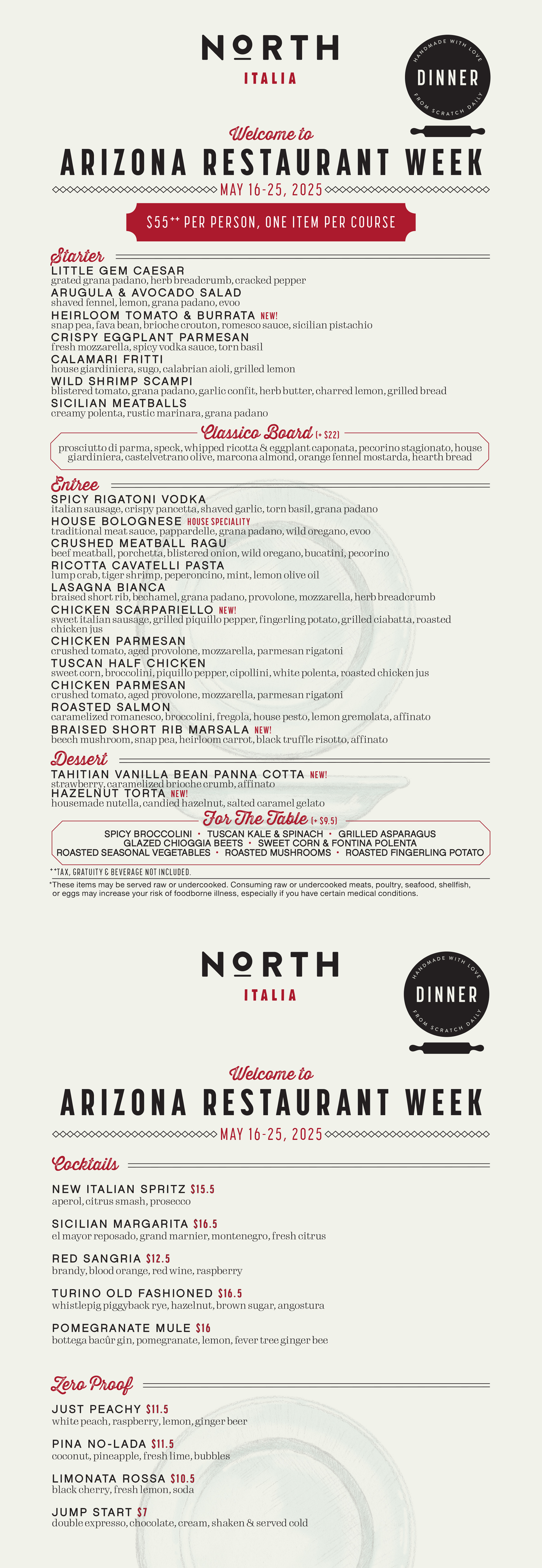 NORTH
ITALIA

HANDMADE WITH LOVE
DINNER
FROM SCRATCH DAILY

Welcome to
ARIZONA RESTAURANT WEEK
MAY 16-25, 2025

$55** PER PERSON, ONE ITEM PER COURSE

Starter
LITTLE GEM CAESAR
grated grana padano, herb breadcrumb, cracked pepper
ARUGULA & AVOCADO SALAD
shaved fennel, lemon, grana padano, evoo
HEIRLOOM TOMATO & BURRATA NEW!
snap pea, fava bean, brioche crouton, romesco sauce, sicilian pistachio
CRISPY EGGPLANT PARMESAN
fresh mozzarella, spicy vodka sauce, torn basil
CALAMARI FRITTI
house giardiniera, sugo, calabrian aioli, grilled lemon
WILD SHRIMP SCAMPI
blistered tomato, grana padano, garlic confit, herb butter, charred lemon, grilled bread
SICILIAN MEATBALLS
creamy polenta, rustic marinara, grana padano

Classico Board (+ $22)
prosciutto di parma, speck, whipped ricotta & eggplant caponata, pecorino stagionato, house giardiniera, castelvetrano olive, marcona almond, orange fennel mostarda, hearth bread

Entree
SPICY RIGATONI VODKA
italian sausage, crispy pancetta, shaved garlic, torn basil, grana padano
HOUSE BOLOGNESE HOUSE SPECIALITY
traditional meat sauce, pappardelle, grana padano, wild oregano, evoo
CRUSHED MEATBALL RAGU
beef meatball, porchetta, blistered onion, wild oregano, bucatini, pecorino
RICOTTA CAVATELLI PASTA
lump crab, tiger shrimp, peperoncino, mint, lemon olive oil
LASAGNA BIANCA
braised short rib, bechamel, grana padano, provolone, mozzarella, herb breadcrumb
CHICKEN SCARPARIELLO NEW!
sweet italian sausage, grilled piquillo pepper, fingerling potato, grilled ciabatta, roasted chicken jus
CHICKEN PARMESAN
crushed tomato, aged provolone, mozzarella, parmesan rigatoni
TUSCAN HALF CHICKEN
sweet corn, broccolini, piquillo pepper, cipollini, white polenta, roasted chicken jus
CHICKEN PARMESAN
crushed tomato, aged provolone, mozzarella, parmesan rigatoni
ROASTED SALMON
caramelized romanesco, broccolini, fregola, house pesto, lemon gremolata, affinato
BRAISED SHORT RIB MARSALA NEW!
beech mushroom, snap pea, heirloom carrot, black truffle risotto, affinato

Dessert
TAHITIAN VANILLA BEAN PANNA COTTA NEW!
strawberry, caramelized brioche crumb, affinato
HAZELNUT TORTA NEW!
housemade nutella, candied hazelnut, salted caramel gelato

For The Table (+ $9.5)
SPICY BROCCOLINI • TUSCAN KALE & SPINACH • GRILLED ASPARAGUS
GLAZED CHIOGGIA BEETS • SWEET CORN & FONTINA POLENTA
ROASTED SEASONAL VEGETABLES • ROASTED MUSHROOMS • ROASTED FINGERLING POTATO

**TAX, GRATUITY & BEVERAGE NOT INCLUDED.
*These items may be served raw or undercooked. Consuming raw or undercooked meats, poultry, seafood, shellfish, or eggs may increase your risk of foodborne illness, especially if you have certain medical conditions.

NORTH
ITALIA

HANDMADE WITH LOVE
DINNER
FROM SCRATCH DAILY

Welcome to
ARIZONA RESTAURANT WEEK
MAY 16-25, 2025

Cocktails
NEW ITALIAN SPRITZ $15.5
aperol, citrus smash, prosecco
SICILIAN MARGARITA $16.5
el mayor reposado, grand marnier, montenegro, fresh citrus
RED SANGRIA $12.5
brandy, blood orange, red wine, raspberry
TURINO OLD FASHIONED $16.5
whistlepig piggyback rye, hazelnut, brown sugar, angostura
POMEGRANATE MULE $16
bottega bacûr gin, pomegranate, lemon, fever tree ginger bee

Zero Proof
JUST PEACHY $11.5
white peach, raspberry, lemon, ginger beer
PINA NO-LADA $11.5
coconut, pineapple, fresh lime, bubbles
LIMONATA ROSSA $10.5
black cherry, fresh lemon, soda
JUMP START $7
double expresso, chocolate, cream, shaken & served cold